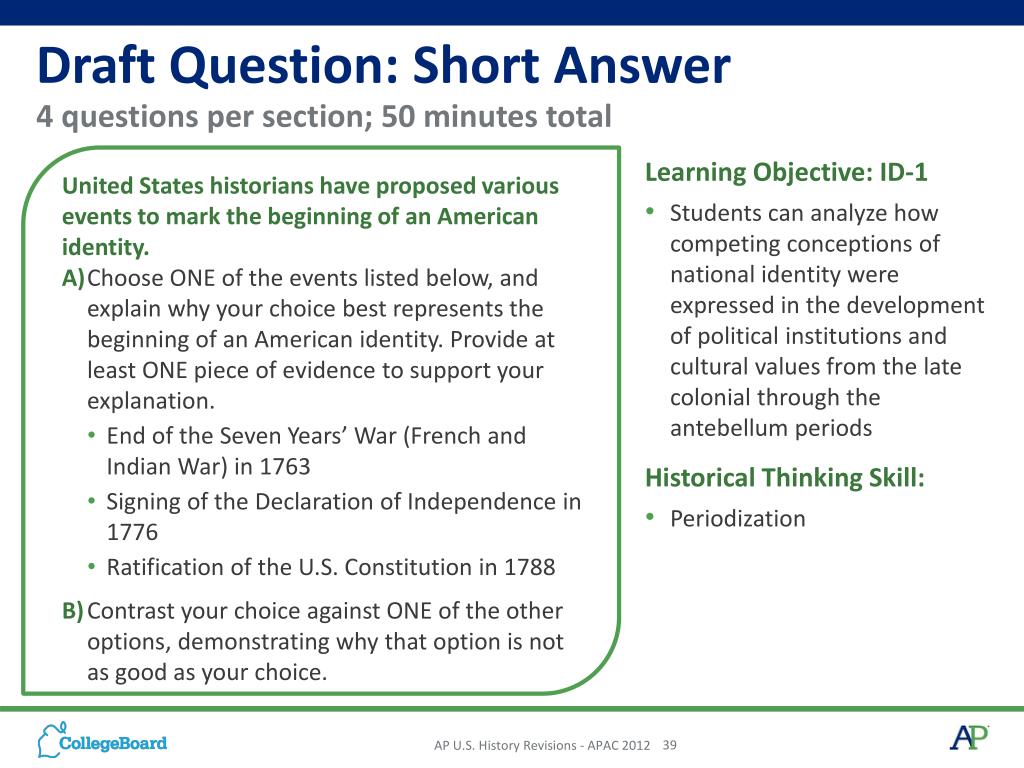 Draft Question: Short Answer
4 questions per section; 50 minutes total

United States historians have proposed various events to mark the beginning of an American identity.
A) Choose ONE of the events listed below, and explain why your choice best represents the beginning of an American identity. Provide at least ONE piece of evidence to support your explanation.
• End of the Seven Years' War (French and Indian War) in 1763
• Signing of the Declaration of Independence in 1776
• Ratification of the U.S. Constitution in 1788
B) Contrast your choice against ONE of the other options, demonstrating why that option is not as good as your choice.

Learning Objective: ID-1
• Students can analyze how competing conceptions of national identity were expressed in the development of political institutions and cultural values from the late colonial through the antebellum periods

Historical Thinking Skill:
• Periodization

CollegeBoard
AP U.S. History Revisions - APAC 2012 39
AP